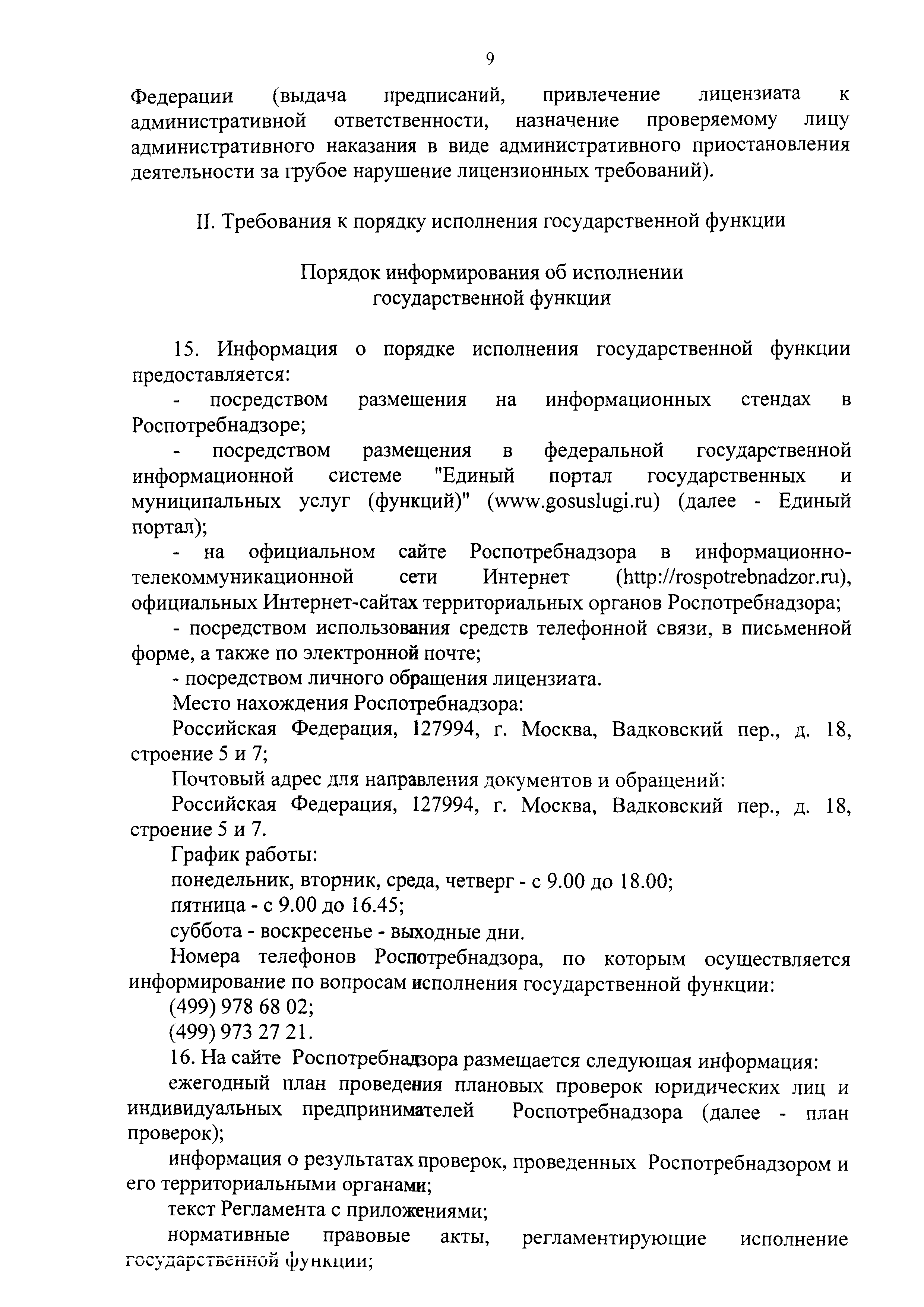 9

Федерации (выдача предписаний, привлечение лицензиата к административной ответственности, назначение проверяемому лицу административного наказания в виде административного приостановления деятельности за грубое нарушение лицензионных требований).

II. Требования к порядку исполнения государственной функции

Порядок информирования об исполнении государственной функции

15. Информация о порядке исполнения государственной функции предоставляется:

- посредством размещения на информационных стендах в Роспотребнадзоре;

- посредством размещения в федеральной государственной информационной системе "Единый портал государственных и муниципальных услуг (функций)" (www.gosuslugi.ru) (далее - Единый портал);

- на официальном сайте Роспотребнадзора в информационно-телекоммуникационной сети Интернет (http://rospotrebnadzor.ru), официальных Интернет-сайтах территориальных органов Роспотребнадзора;

- посредством использования средств телефонной связи, в письменной форме, а также по электронной почте;

- посредством личного обращения лицензиата.

Место нахождения Роспотребнадзора:

Российская Федерация, 127994, г. Москва, Вадковский пер., д. 18, строение 5 и 7;

Почтовый адрес для направления документов и обращений:

Российская Федерация, 127994, г. Москва, Вадковский пер., д. 18, строение 5 и 7.

График работы:

понедельник, вторник, среда, четверг - с 9.00 до 18.00;

пятница - с 9.00 до 16.45;

суббота - воскресенье - выходные дни.

Номера телефонов Роспотребнадзора, по которым осуществляется информирование по вопросам исполнения государственной функции:

(499) 978 68 02;

(499) 973 27 21.

16. На сайте Роспотребнадзора размещается следующая информация:

ежегодный план проведения плановых проверок юридических лиц и индивидуальных предпринимателей Роспотребнадзора (далее - план проверок);

информация о результатах проверок, проведенных Роспотребнадзором и его территориальными органами;

текст Регламента с приложениями;

нормативные правовые акты, регламентирующие исполнение государственной функции;